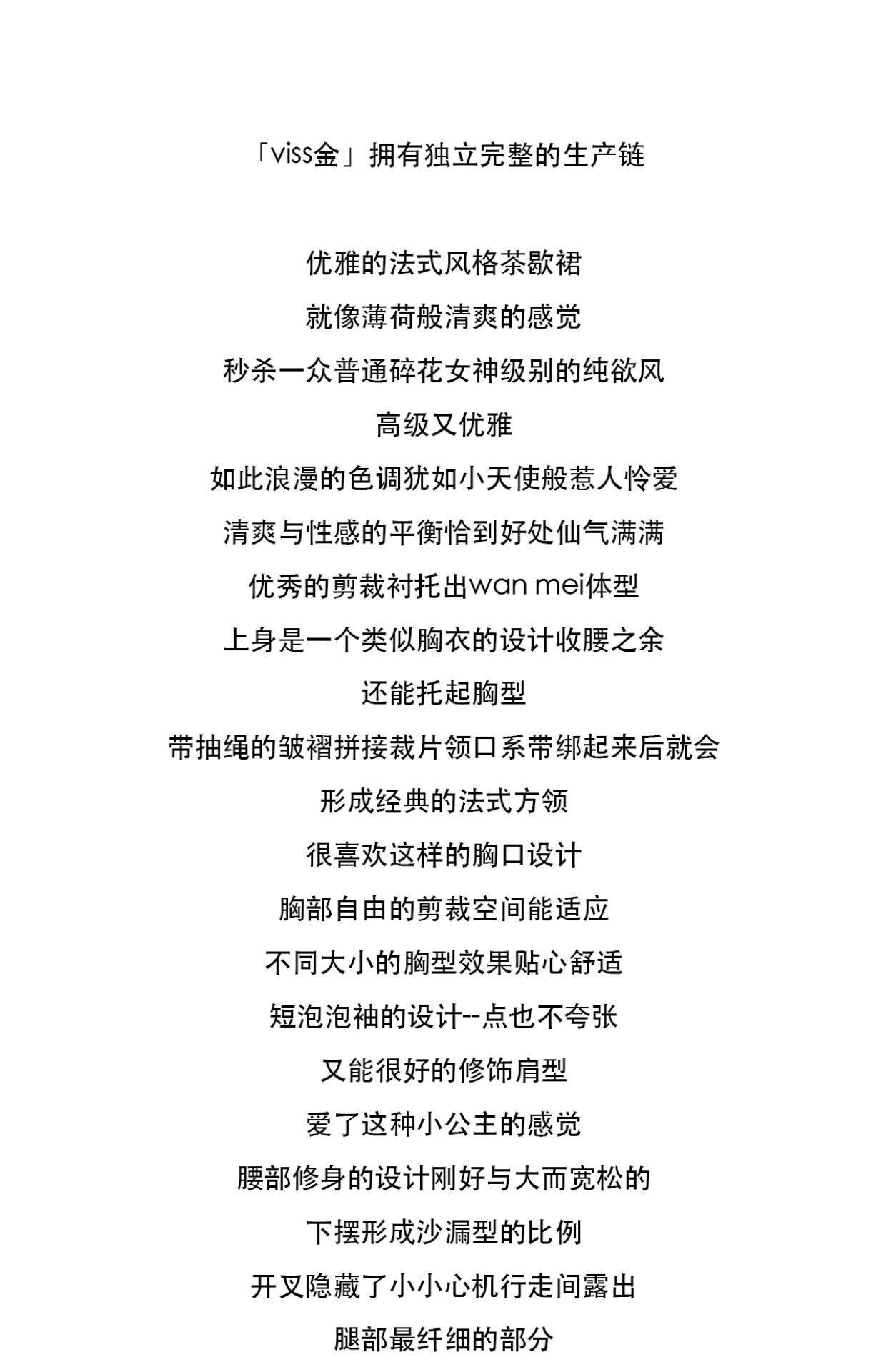 「viss金」拥有独立完整的生产链

优雅的法式风格茶歇裙

就像薄荷般清爽的感觉

秒杀一众普通碎花女神级别的纯欲风

高级又优雅

如此浪漫的色调犹如小天使般惹人怜爱

清爽与性感的平衡恰到好处仙气满满

优秀的剪裁衬托出wan mei体型

上身是一个类似胸衣的设计收腰之余

还能托起胸型

带抽绳的皱褶拼接裁片领口系带绑起来后就会

形成经典的法式方领

很喜欢这样的胸口设计

胸部自由的剪裁空间能适应

不同大小的胸型效果贴心舒适

短泡泡袖的设计--点也不夸张

又能很好的修饰肩型

爱了这种小公主的感觉

腰部修身的设计刚好与大而宽松的

下摆形成沙漏型的比例

开叉隐藏了小小心机行走间露出

腿部最纤细的部分